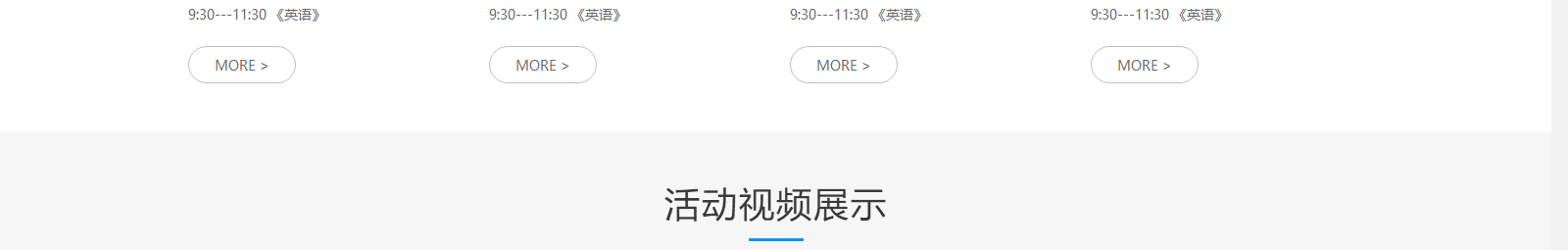 9:30---11:30 《英语》

MORE >

9:30---11:30 《英语》

MORE >

9:30---11:30 《英语》

MORE >

9:30---11:30 《英语》

MORE >

活动视频展示